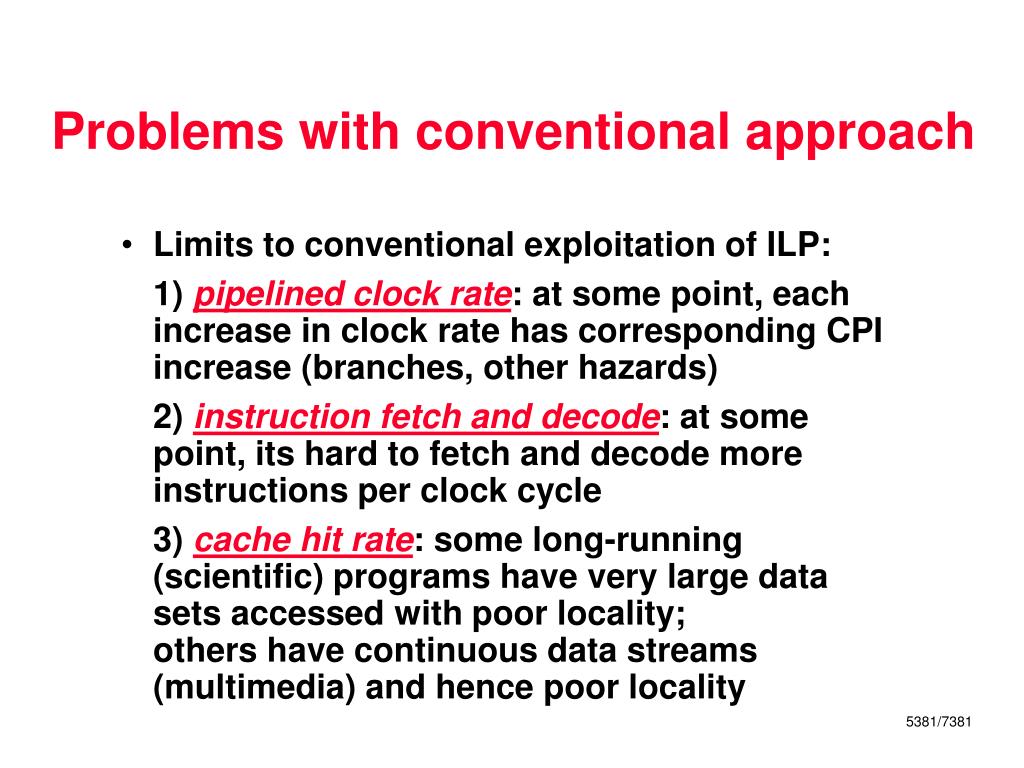 Problems with conventional approach

• Limits to conventional exploitation of ILP:

1) pipelined clock rate: at some point, each increase in clock rate has corresponding CPI increase (branches, other hazards)

2) instruction fetch and decode: at some point, its hard to fetch and decode more instructions per clock cycle

3) cache hit rate: some long-running (scientific) programs have very large data sets accessed with poor locality;
others have continuous data streams (multimedia) and hence poor locality

5381/7381